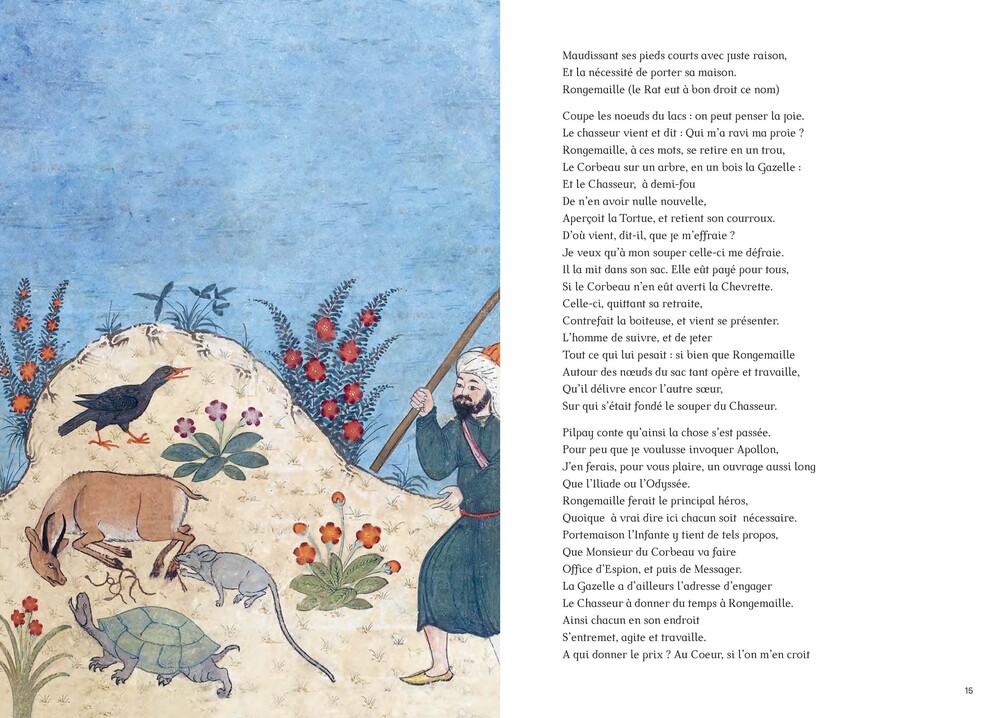 Maudissant ses pieds courts avec juste raison,
Et la nécessité de porter sa maison.
Rongemaille (le Rat eut à bon droit ce nom)

Coupe les noeuds du lacs : on peut penser la joie.
Le chasseur vient et dit : Qui m'a ravi ma proie ?
Rongemaille, à ces mots, se retire en un trou,
Le Corbeau sur un arbre, en un bois la Gazelle :
Et le Chasseur, à demi-fou
De n'en avoir nulle nouvelle,
Aperçoit la Tortue, et retient son courroux.
D'où vient, dit-il, que je m'effraie ?
Je veux qu'à mon souper celle-ci me défraie.
Il la mit dans son sac. Elle eût payé pour tous,
Si le Corbeau n'en eût averti la Chevrette.
Celle-ci, quittant sa retraite,
Contrefait la boiteuse, et vient se présenter.
L'homme de suivre, et de jeter
Tout ce qui lui pesait : si bien que Rongemaille
Autour des nœuds du sac tant opère et travaille,
Qu'il délivre encor l'autre sœur,
Sur qui s'était fondé le souper du Chasseur.

Pilpay conte qu'ainsi la chose s'est passée.
Pour peu que je voulusse invoquer Apollon,
J'en ferais, pour vous plaire, un ouvrage aussi long
Que l'Iliade ou l'Odyssée.
Rongemaille ferait le principal héros,
Quoique à vrai dire ici chacun soit nécessaire.
Portemaison l'Infante y tient de tels propos,
Que Monsieur du Corbeau va faire
Office d'Espion, et puis de Messager.
La Gazelle a d'ailleurs l'adresse d'engager
Le Chasseur à donner du temps à Rongemaille.
Ainsi chacun en son endroit
S'entremet, agite et travaille.
A qui donner le prix ? Au Coeur, si l'on m'en croit

15